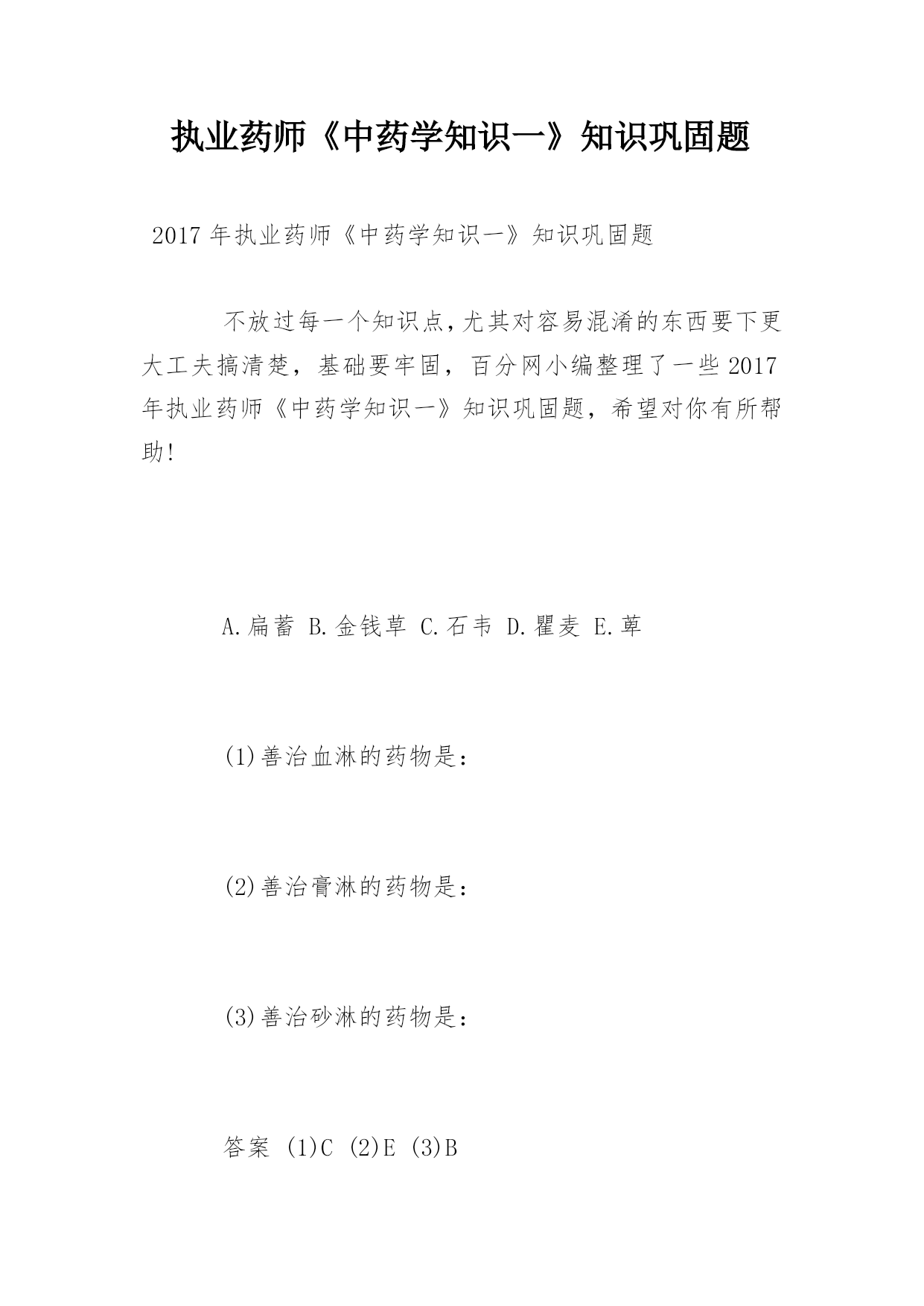 执业药师《中药学知识一》知识巩固题

2017年执业药师《中药学知识一》知识巩固题

不放过每一个知识点,尤其对容易混淆的东西要下更大工夫搞清楚，基础要牢固，百分网小编整理了一些2017年执业药师《中药学知识一》知识巩固题，希望对你有所帮助!

A.扁蓄 B.金钱草 C.石韦 D.瞿麦 E.萆

(1)善治血淋的药物是：

(2)善治膏淋的药物是：

(3)善治砂淋的药物是：

答案 (1)C (2)E (3)B